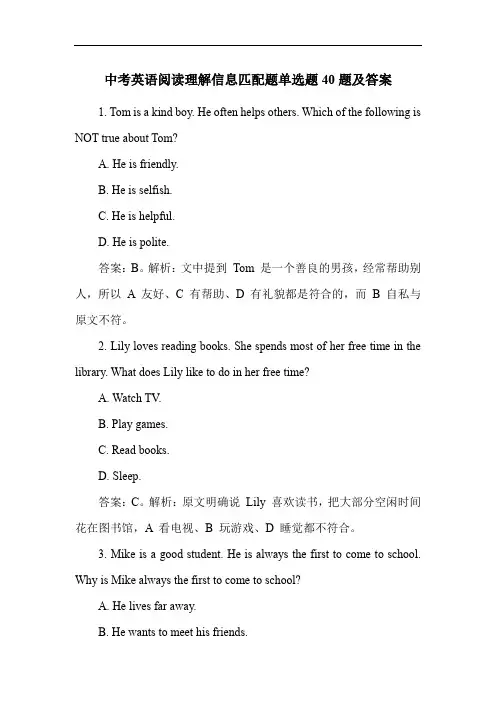 中考英语阅读理解信息匹配题单选题 40 题及答案

1. Tom is a kind boy. He often helps others. Which of the following is NOT true about Tom?

A. He is friendly.

B. He is selfish.

C. He is helpful.

D. He is polite.

答案：B。解析：文中提到 Tom 是一个善良的男孩，经常帮助别人，所以 A 友好、C 有帮助、D 有礼貌都是符合的，而 B 自私与原文不符。

2. Lily loves reading books. She spends most of her free time in the library. What does Lily like to do in her free time?

A. Watch TV.

B. Play games.

C. Read books.

D. Sleep.

答案：C。解析：原文明确说 Lily 喜欢读书，把大部分空闲时间花在图书馆，A 看电视、B 玩游戏、D 睡觉都不符合。

3. Mike is a good student. He is always the first to come to school. Why is Mike always the first to come to school?

A. He lives far away.

B. He wants to meet his friends.